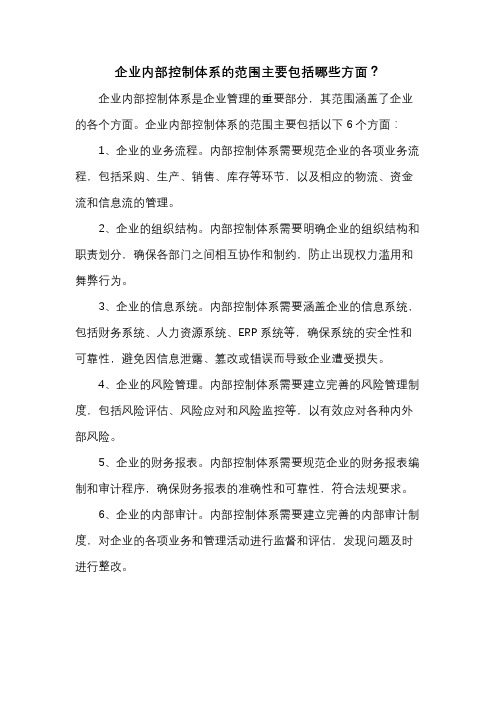 企业内部控制体系的范围主要包括哪些方面？

企业内部控制体系是企业管理的重要部分，其范围涵盖了企业的各个方面。企业内部控制体系的范围主要包括以下 6 个方面：

1、企业的业务流程。内部控制体系需要规范企业的各项业务流程，包括采购、生产、销售、库存等环节，以及相应的物流、资金流和信息流的管理。

2、企业的组织结构。内部控制体系需要明确企业的组织结构和职责划分，确保各部门之间相互协作和制约，防止出现权力滥用和舞弊行为。

3、企业的信息系统。内部控制体系需要涵盖企业的信息系统，包括财务系统、人力资源系统、ERP 系统等，确保系统的安全性和可靠性，避免因信息泄露、篡改或错误而导致企业遭受损失。

4、企业的风险管理。内部控制体系需要建立完善的风险管理制度，包括风险评估、风险应对和风险监控等，以有效应对各种内外部风险。

5、企业的财务报表。内部控制体系需要规范企业的财务报表编制和审计程序，确保财务报表的准确性和可靠性，符合法规要求。

6、企业的内部审计。内部控制体系需要建立完善的内部审计制度，对企业的各项业务和管理活动进行监督和评估，发现问题及时进行整改。